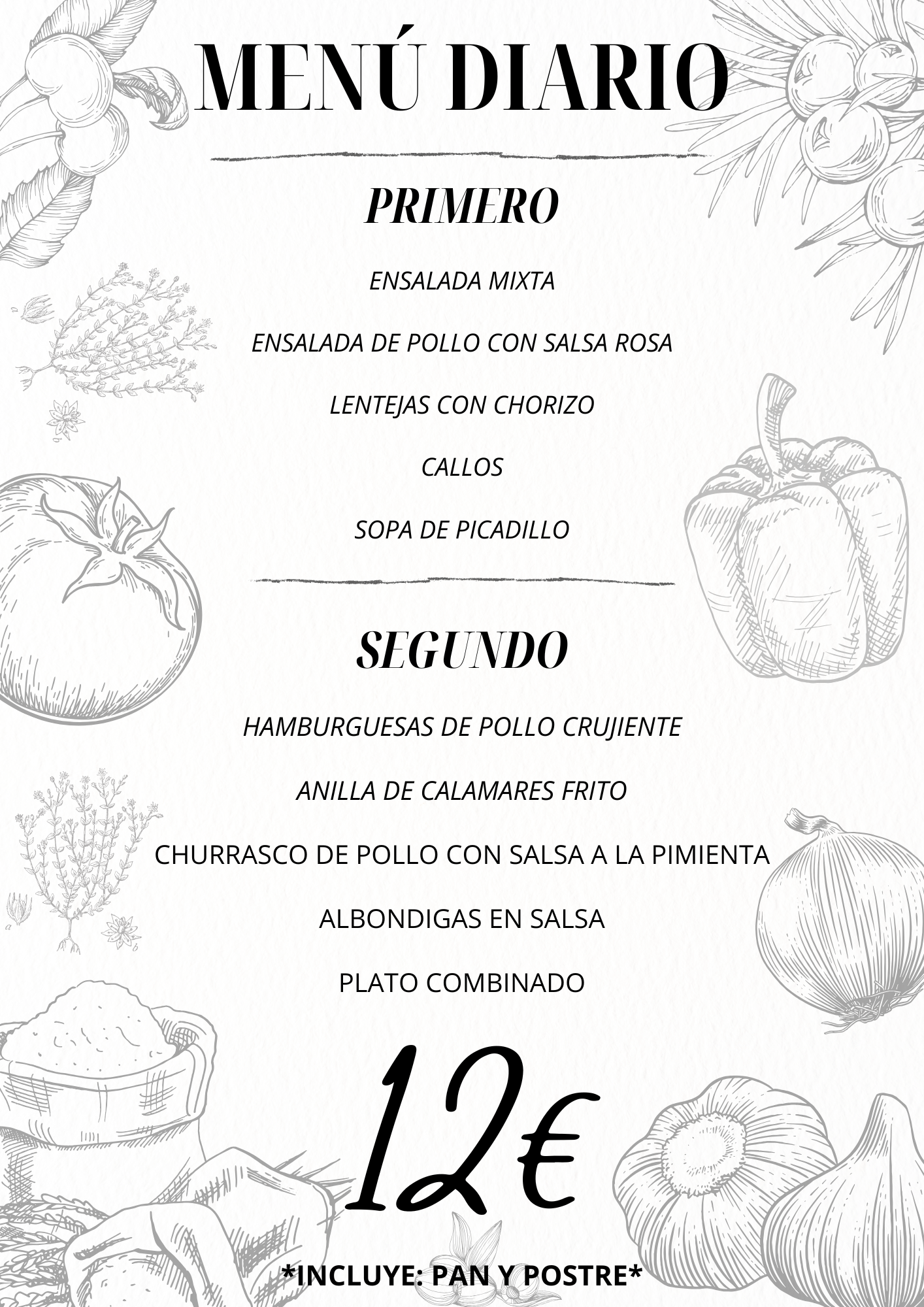 MENÚ DIARIO

PRIMERO

ENSALADA MIXTA

ENSALADA DE POLLO CON SALSA ROSA

LENTEJAS CON CHORIZO

CALLOS

SOPA DE PICADILLO

SEGUNDO

HAMBURGUESAS DE POLLO CRUJIENTE

ANILLA DE CALAMARES FRITO

CHURRASCO DE POLLO CON SALSA A LA PIMIENTA

ALBONDIGAS EN SALSA

PLATO COMBINADO

12€

*INCLUYE: PAN Y POSTRE*